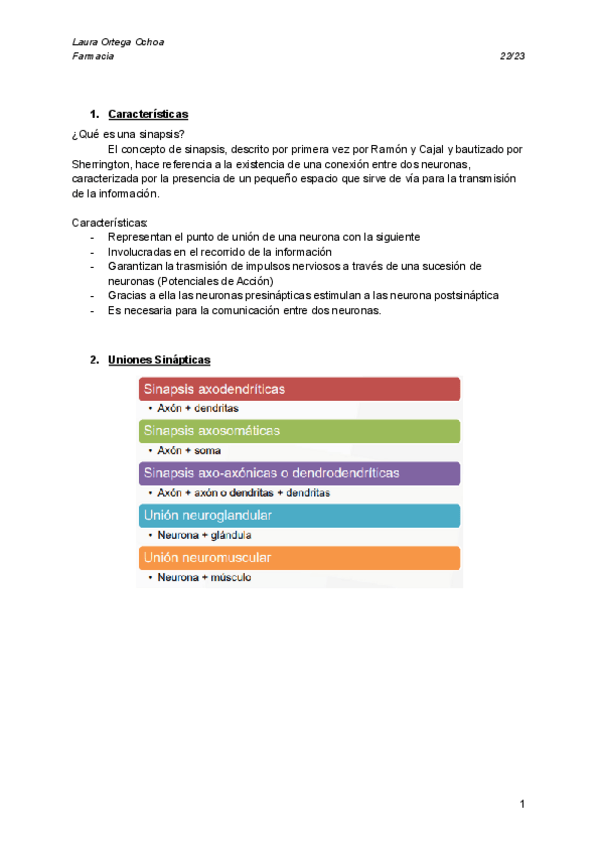 Laura Ortega Ochoa
Farmacia 22/23

1. Características

¿Qué es una sinapsis?

El concepto de sinapsis, descrito por primera vez por Ramón y Cajal y bautizado por Sherrington, hace referencia a la existencia de una conexión entre dos neuronas, caracterizada por la presencia de un pequeño espacio que sirve de vía para la transmisión de la información.

Características:
- Representan el punto de unión de una neurona con la siguiente
- Involucradas en el recorrido de la información
- Garantizan la trasmisión de impulsos nerviosos a través de una sucesión de neuronas (Potenciales de Acción)
- Gracias a ella las neuronas presinápticas estimulan a las neurona postsináptica
- Es necesaria para la comunicación entre dos neuronas.

2. Uniones Sinápticas

Sinapsis axodendríticas
• Axón + dendritas
Sinapsis axosomáticas
• Axón + soma
Sinapsis axo-axónicas o dendrodendríticas
• Axón + axón o dendritas + dendritas
Unión neuroglandular
• Neurona + glándula
Unión neuromuscular
• Neurona + músculo

1